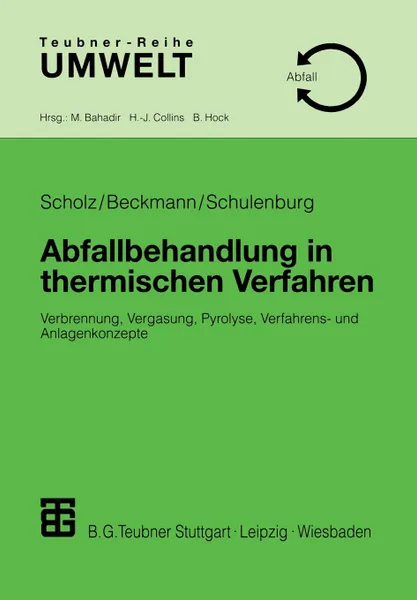 Teubner-Reihe
UMWELT

Abfall

Hrsg.: M. Bahadir H.-J. Collins B. Hock

Scholz/Beckmann/Schulenburg

Abfallbehandlung in thermischen Verfahren

Verbrennung, Vergasung, Pyrolyse, Verfahrens- und Anlagenkonzepte

B. G. Teubner Stuttgart · Leipzig · Wiesbaden